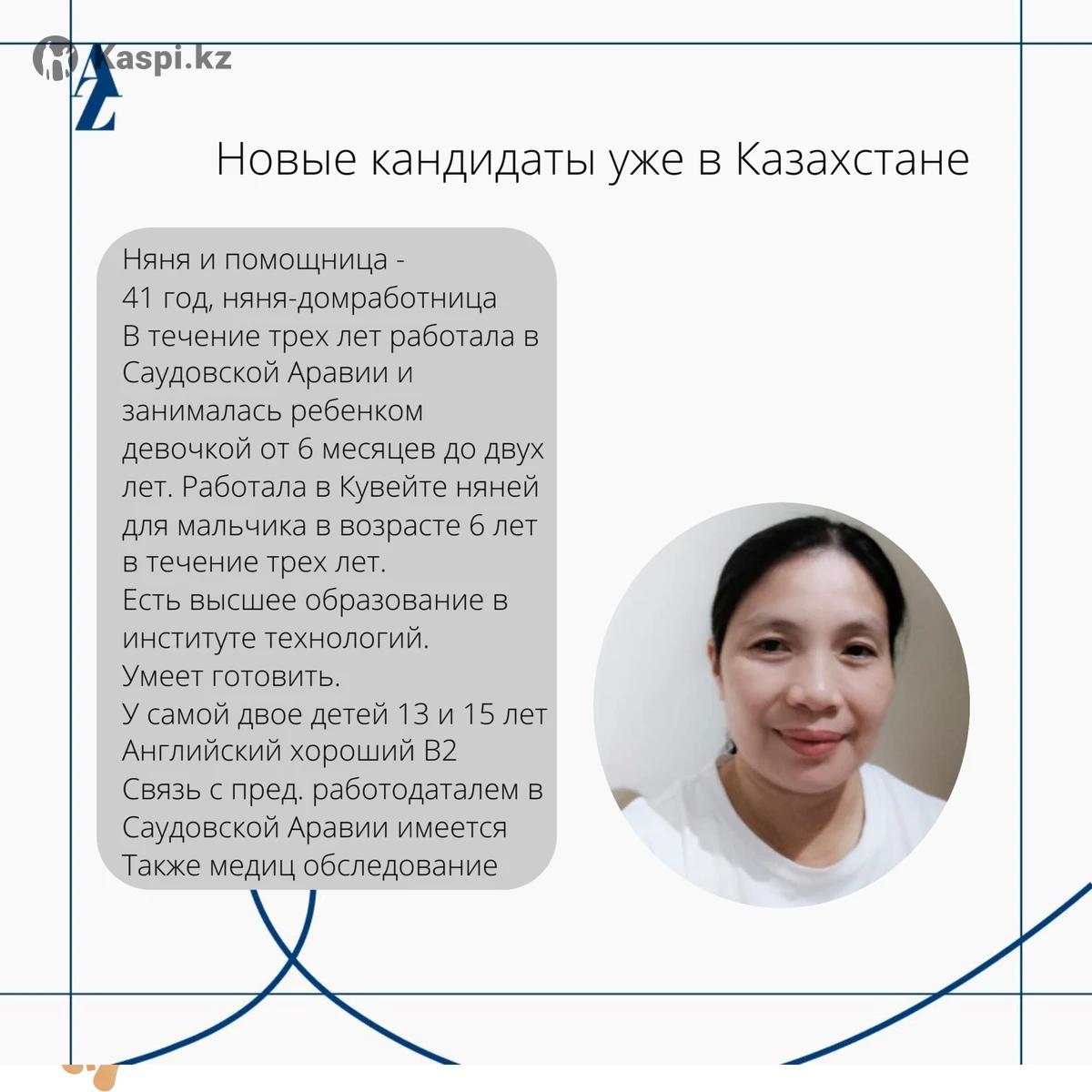 AZ

Новые кандидаты уже в Казахстане

Няня и помощница -
41 год, няня-домработница
В течение трех лет работала в Саудовской Аравии и занималась ребенком девочкой от 6 месяцев до двух лет. Работала в Кувейте няней для мальчика в возрасте 6 лет в течение трех лет.
Есть высшее образование в институте технологий.
Умеет готовить.
У самой двое детей 13 и 15 лет
Английский хороший B2
Связь с пред. работодаталем в Саудовской Аравии имеется
Также медиц обследование

Kaspi.kz